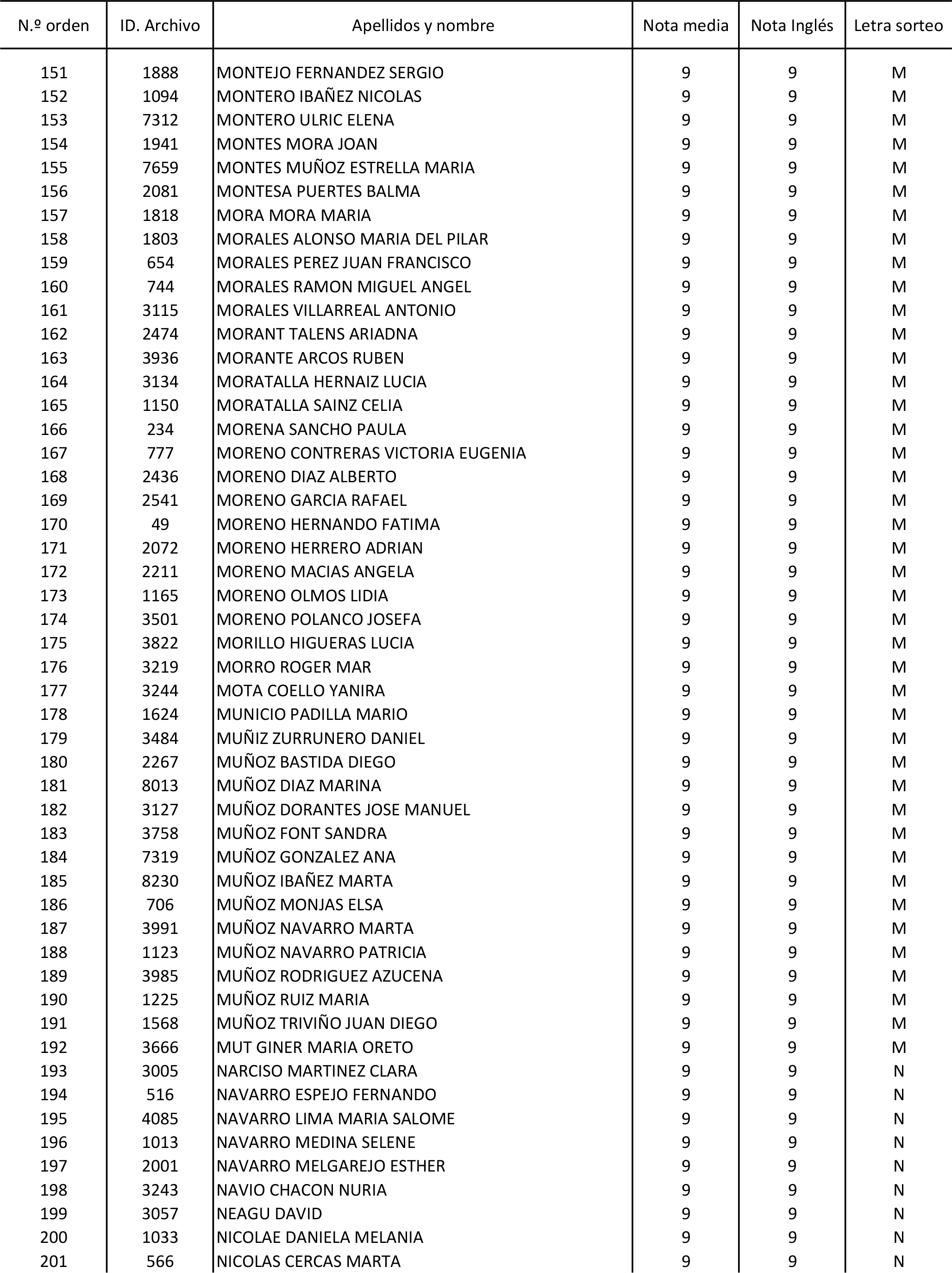 | N.º orden | ID. Archivo | Apellidos y nombre | Nota media | Nota Inglés | Letra sorteo |
|---|---|---|---|---|---|
| 151 | 1888 | MONTEJO FERNANDEZ SERGIO | 9 | 9 | M |
| 152 | 1094 | MONTERO IBAÑEZ NICOLAS | 9 | 9 | M |
| 153 | 7312 | MONTERO ULRIC ELENA | 9 | 9 | M |
| 154 | 1941 | MONTES MORA JOAN | 9 | 9 | M |
| 155 | 7659 | MONTES MUÑOZ ESTRELLA MARIA | 9 | 9 | M |
| 156 | 2081 | MONTESA PUERTES BALMA | 9 | 9 | M |
| 157 | 1818 | MORA MORA MARIA | 9 | 9 | M |
| 158 | 1803 | MORALES ALONSO MARIA DEL PILAR | 9 | 9 | M |
| 159 | 654 | MORALES PEREZ JUAN FRANCISCO | 9 | 9 | M |
| 160 | 744 | MORALES RAMON MIGUEL ANGEL | 9 | 9 | M |
| 161 | 3115 | MORALES VILLARREAL ANTONIO | 9 | 9 | M |
| 162 | 2474 | MORANT TALENS ARIADNA | 9 | 9 | M |
| 163 | 3936 | MORANTE ARCOS RUBEN | 9 | 9 | M |
| 164 | 3134 | MORATALLA HERNAIZ LUCIA | 9 | 9 | M |
| 165 | 1150 | MORATALLA SAINZ CELIA | 9 | 9 | M |
| 166 | 234 | MORENA SANCHO PAULA | 9 | 9 | M |
| 167 | 777 | MORENO CONTRERAS VICTORIA EUGENIA | 9 | 9 | M |
| 168 | 2436 | MORENO DIAZ ALBERTO | 9 | 9 | M |
| 169 | 2541 | MORENO GARCIA RAFAEL | 9 | 9 | M |
| 170 | 49 | MORENO HERNANDO FATIMA | 9 | 9 | M |
| 171 | 2072 | MORENO HERRERO ADRIAN | 9 | 9 | M |
| 172 | 2211 | MORENO MACIAS ANGELA | 9 | 9 | M |
| 173 | 1165 | MORENO OLMOS LIDIA | 9 | 9 | M |
| 174 | 3501 | MORENO POLANCO JOSEFA | 9 | 9 | M |
| 175 | 3822 | MORILLO HIGUERAS LUCIA | 9 | 9 | M |
| 176 | 3219 | MORRO ROGER MAR | 9 | 9 | M |
| 177 | 3244 | MOTA COELLO YANIRA | 9 | 9 | M |
| 178 | 1624 | MUNICIO PADILLA MARIO | 9 | 9 | M |
| 179 | 3484 | MUÑIZ ZURRUNERO DANIEL | 9 | 9 | M |
| 180 | 2267 | MUÑOZ BASTIDA DIEGO | 9 | 9 | M |
| 181 | 8013 | MUÑOZ DIAZ MARINA | 9 | 9 | M |
| 182 | 3127 | MUÑOZ DORANTES JOSE MANUEL | 9 | 9 | M |
| 183 | 3758 | MUÑOZ FONT SANDRA | 9 | 9 | M |
| 184 | 7319 | MUÑOZ GONZALEZ ANA | 9 | 9 | M |
| 185 | 8230 | MUÑOZ IBAÑEZ MARTA | 9 | 9 | M |
| 186 | 706 | MUÑOZ MONJAS ELSA | 9 | 9 | M |
| 187 | 3991 | MUÑOZ NAVARRO MARTA | 9 | 9 | M |
| 188 | 1123 | MUÑOZ NAVARRO PATRICIA | 9 | 9 | M |
| 189 | 3985 | MUÑOZ RODRIGUEZ AZUCENA | 9 | 9 | M |
| 190 | 1225 | MUÑOZ RUIZ MARIA | 9 | 9 | M |
| 191 | 1568 | MUÑOZ TRIVIÑO JUAN DIEGO | 9 | 9 | M |
| 192 | 3666 | MUT GINER MARIA ORETO | 9 | 9 | M |
| 193 | 3005 | NARCISO MARTINEZ CLARA | 9 | 9 | N |
| 194 | 516 | NAVARRO ESPEJO FERNANDO | 9 | 9 | N |
| 195 | 4085 | NAVARRO LIMA MARIA SALOME | 9 | 9 | N |
| 196 | 1013 | NAVARRO MEDINA SELENE | 9 | 9 | N |
| 197 | 2001 | NAVARRO MELGAREJO ESTHER | 9 | 9 | N |
| 198 | 3243 | NAVIO CHACON NURIA | 9 | 9 | N |
| 199 | 3057 | NEAGU DAVID | 9 | 9 | N |
| 200 | 1033 | NICOLAE DANIELA MELANIA | 9 | 9 | N |
| 201 | 566 | NICOLAS CERCAS MARTA | 9 | 9 | N |